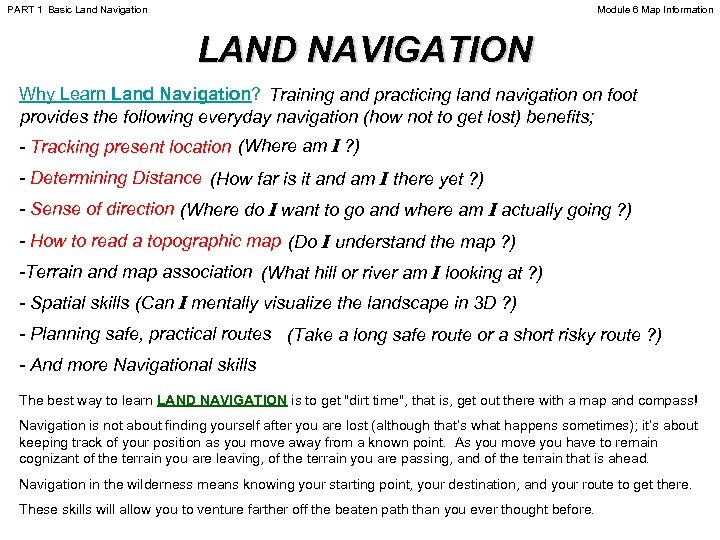 PART 1 Basic Land Navigation

Module 6 Map Information

LAND NAVIGATION

Why Learn Land Navigation? Training and practicing land navigation on foot provides the following everyday navigation (how not to get lost) benefits;

- Tracking present location (Where am I ?)

- Determining Distance (How far is it and am I there yet ?)

- Sense of direction (Where do I want to go and where am I actually going ?)

- How to read a topographic map (Do I understand the map ?)

-Terrain and map association (What hill or river am I looking at ?)

- Spatial skills (Can I mentally visualize the landscape in 3D ?)

- Planning safe, practical routes (Take a long safe route or a short risky route ?)

- And more Navigational skills

The best way to learn LAND NAVIGATION is to get "dirt time", that is, get out there with a map and compass!

Navigation is not about finding yourself after you are lost (although that's what happens sometimes); it's about keeping track of your position as you move away from a known point. As you move you have to remain cognizant of the terrain you are leaving, of the terrain you are passing, and of the terrain that is ahead.

Navigation in the wilderness means knowing your starting point, your destination, and your route to get there.

These skills will allow you to venture farther off the beaten path than you ever thought before.